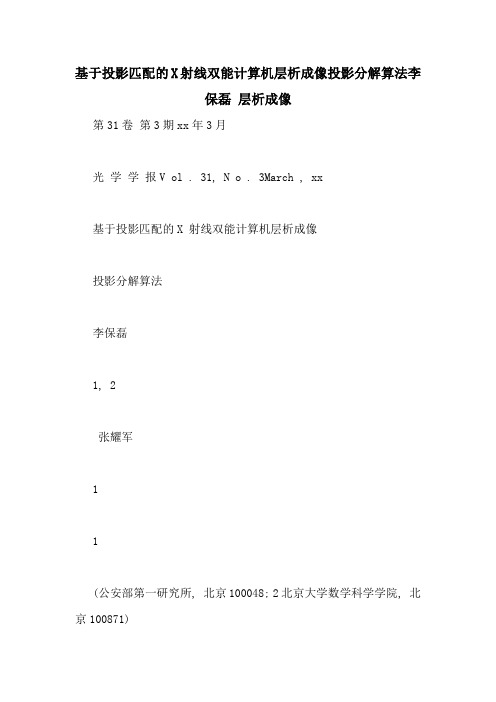 基于投影匹配的X射线双能计算机层析成像投影分解算法李保磊 层析成像

第31卷 第3期xx年3月

光 学 学 报V ol . 31, N o . 3March , xx

基于投影匹配的X 射线双能计算机层析成像

投影分解算法

李保磊

1, 2

张耀军

1

1

(公安部第一研究所, 北京100048; 2北京大学数学科学学院, 北京100871)